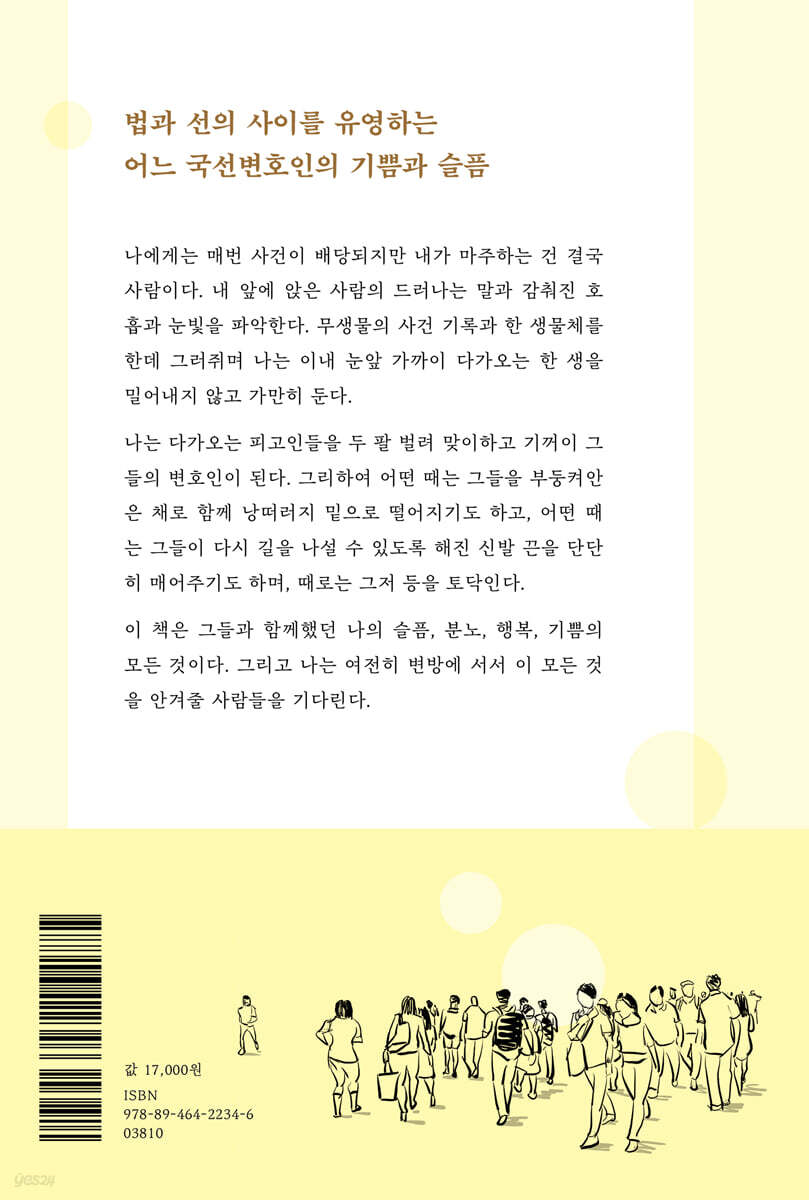 법과 선의 사이를 유영하는
어느 국선변호인의 기쁨과 슬픔

나에게는 매번 사건이 배당되지만 내가 마주하는 건 결국 사람이다. 내 앞에 앉은 사람의 드러나는 말과 감춰진 호흡과 눈빛을 파악한다. 무생물의 사건 기록과 한 생물체를 한데 그러쥐며 나는 이내 눈앞 가까이 다가오는 한 생을 밀어내지 않고 가만히 둔다.

나는 다가오는 피고인들을 두 팔 벌려 맞이하고 기꺼이 그들의 변호인이 된다. 그리하여 어떤 때는 그들을 부둥켜안은 채로 함께 낭떠러지 밑으로 떨어지기도 하고, 어떤 때는 그들이 다시 길을 나설 수 있도록 해진 신발 끈을 단단히 매어주기도 하며, 때로는 그저 등을 토닥인다.

이 책은 그들과 함께했던 나의 슬픔, 분노, 행복, 기쁨의 모든 것이다. 그리고 나는 여전히 변방에 서서 이 모든 것을 안겨줄 사람들을 기다린다.

값 17,000원
ISBN
978-89-464-2234-6
03810

yes24